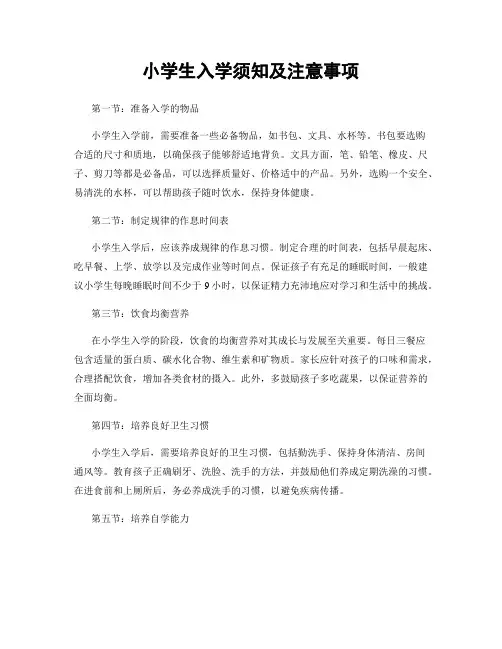 小学生入学须知及注意事项

第一节：准备入学的物品

小学生入学前，需要准备一些必备物品，如书包、文具、水杯等。书包要选购合适的尺寸和质地，以确保孩子能够舒适地背负。文具方面，笔、铅笔、橡皮、尺子、剪刀等都是必备品，可以选择质量好、价格适中的产品。另外，选购一个安全、易清洗的水杯，可以帮助孩子随时饮水，保持身体健康。

第二节：制定规律的作息时间表

小学生入学后，应该养成规律的作息习惯。制定合理的时间表，包括早晨起床、吃早餐、上学、放学以及完成作业等时间点。保证孩子有充足的睡眠时间，一般建议小学生每晚睡眠时间不少于 9 小时，以保证精力充沛地应对学习和生活中的挑战。

第三节：饮食均衡营养

在小学生入学的阶段，饮食的均衡营养对其成长与发展至关重要。每日三餐应包含适量的蛋白质、碳水化合物、维生素和矿物质。家长应针对孩子的口味和需求，合理搭配饮食，增加各类食材的摄入。此外，多鼓励孩子多吃蔬果，以保证营养的全面均衡。

第四节：培养良好卫生习惯

小学生入学后，需要培养良好的卫生习惯，包括勤洗手、保持身体清洁、房间通风等。教育孩子正确刷牙、洗脸、洗手的方法，并鼓励他们养成定期洗澡的习惯。在进食前和上厕所后，务必养成洗手的习惯，以避免疾病传播。

第五节：培养自学能力